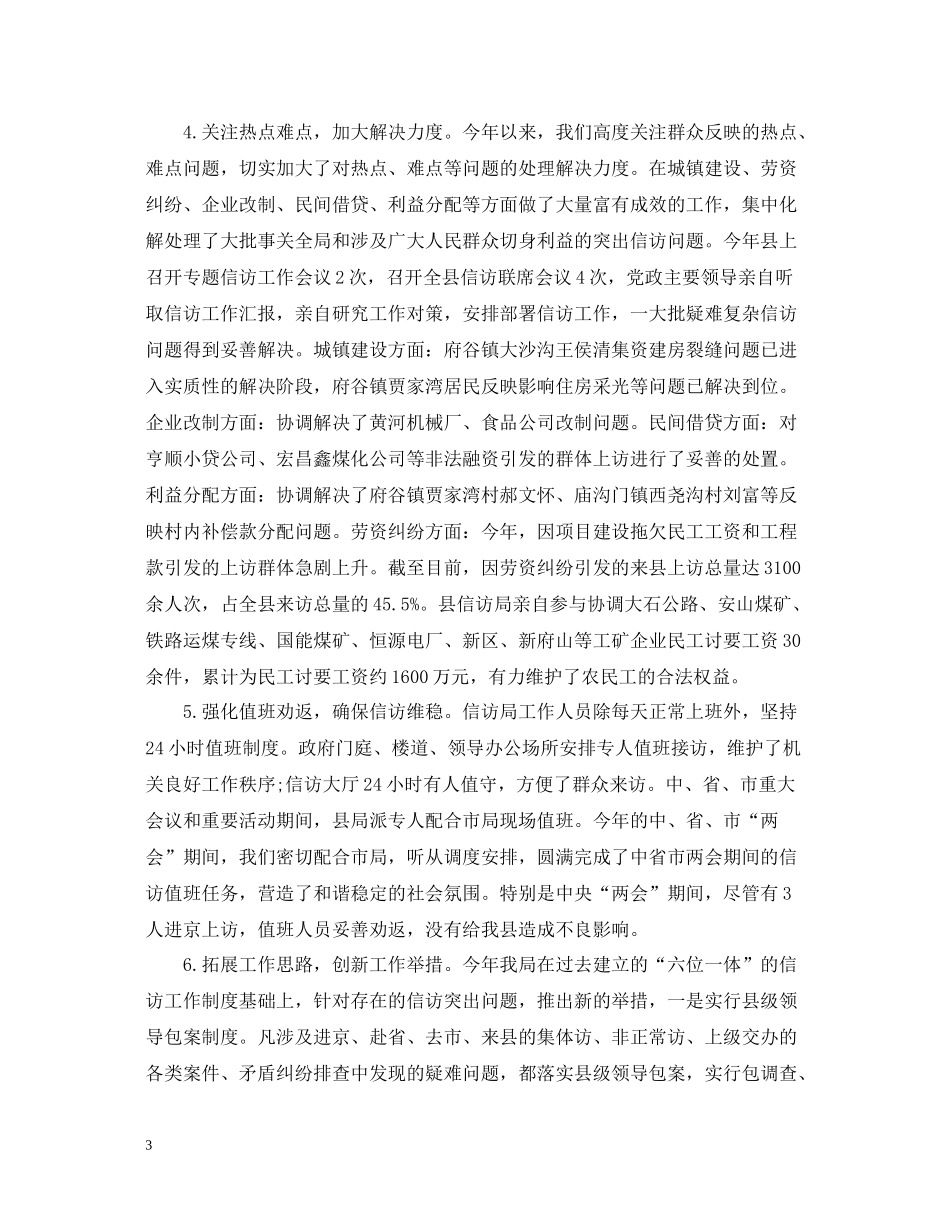 4.关注热点难点，加大解决力度。今年以来，我们高度关注群众反映的热点、难点问题，切实加大了对热点、难点等问题的处理解决力度。在城镇建设、劳资纠纷、企业改制、民间借贷、利益分配等方面做了大量富有成效的工作，集中化解处理了大批事关全局和涉及广大人民群众切身利益的突出信访问题。今年县上召开专题信访工作会议2次，召开全县信访联席会议4次，党政主要领导亲自听取信访工作汇报，亲自研究工作对策，安排部署信访工作，一大批疑难复杂信访问题得到妥善解决。城镇建设方面：府谷镇大沙沟王侯清集资建房裂缝问题已进入实质性的解决阶段，府谷镇贾家湾居民反映影响住房采光等问题已解决到位。企业改制方面：协调解决了黄河机械厂、食品公司改制问题。民间借贷方面：对亨顺小贷公司、宏昌鑫煤化公司等非法融资引发的群体上访进行了妥善的处置。利益分配方面：协调解决了府谷镇贾家湾村郝文怀、庙沟门镇西尧沟村刘富等反映村内补偿款分配问题。劳资纠纷方面：今年，因项目建设拖欠民工工资和工程款引发的上访群体急剧上升。截至目前，因劳资纠纷引发的来县上访总量达3100余人次，占全县来访总量的45.5%。县信访局亲自参与协调大石公路、安山煤矿、铁路运煤专线、国能煤矿、恒源电厂、新区、新府山等工矿企业民工讨要工资30余件，累计为民工讨要工资约1600万元，有力维护了农民工的合法权益。

5.强化值班劝返，确保信访维稳。信访局工作人员除每天正常上班外，坚持24小时值班制度。政府门庭、楼道、领导办公场所安排专人值班接访，维护了机关良好工作秩序;信访大厅24小时有人值守，方便了群众来访。中、省、市重大会议和重要活动期间，县局派专人配合市局现场值班。今年的中、省、市“两会”期间，我们密切配合市局，听从调度安排，圆满完成了中省市两会期间的信访值班任务，营造了和谐稳定的社会氛围。特别是中央“两会”期间，尽管有3人进京上访，值班人员妥善劝返，没有给我县造成不良影响。

6.拓展工作思路，创新工作举措。今年我局在过去建立的“六位一体”的信访工作制度基础上，针对存在的信访突出问题，推出新的举措，一是实行县级领导包案制度。凡涉及进京、赴省、去市、来县的集体访、非正常访、上级交办的各类案件、矛盾纠纷排查中发现的疑难问题，都落实县级领导包案，实行包调查、

3